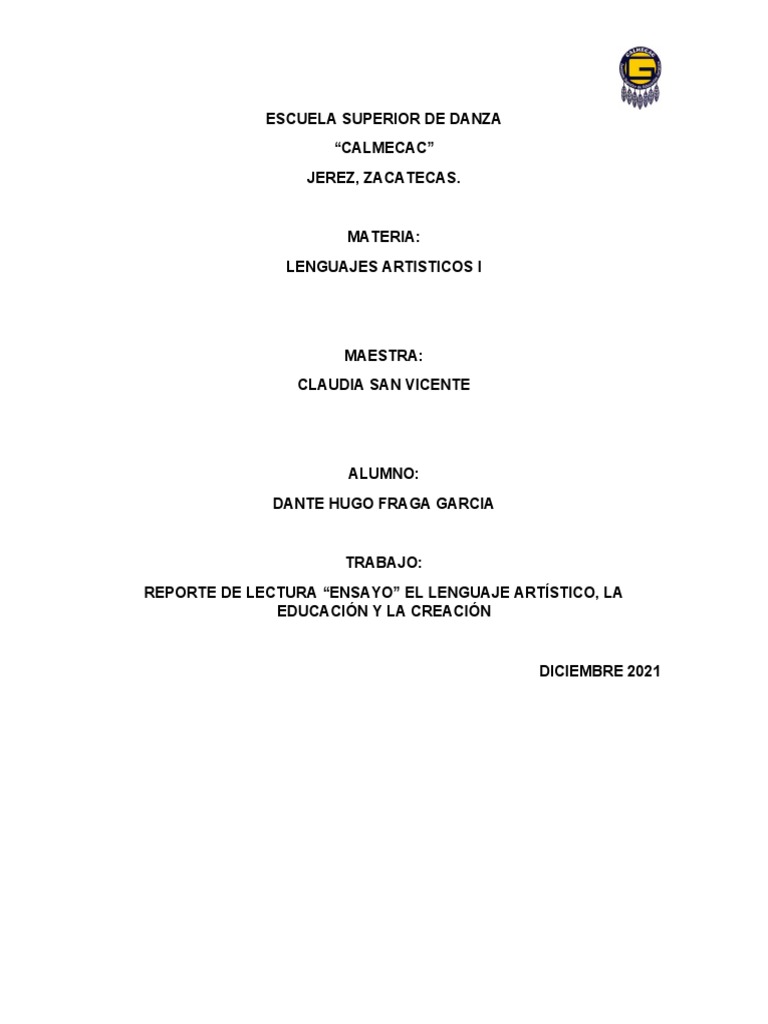 CALMECAC

ESCUELA SUPERIOR DE DANZA
“CALMECAC”
JEREZ, ZACATECAS.

MATERIA:
LENGUAJES ARTISTICOS I

MAESTRA:
CLAUDIA SAN VICENTE

ALUMNO:
DANTE HUGO FRAGA GARCIA

TRABAJO:
REPORTE DE LECTURA “ENSAYO” EL LENGUAJE ARTÍSTICO, LA EDUCACIÓN Y LA CREACIÓN

DICIEMBRE 2021